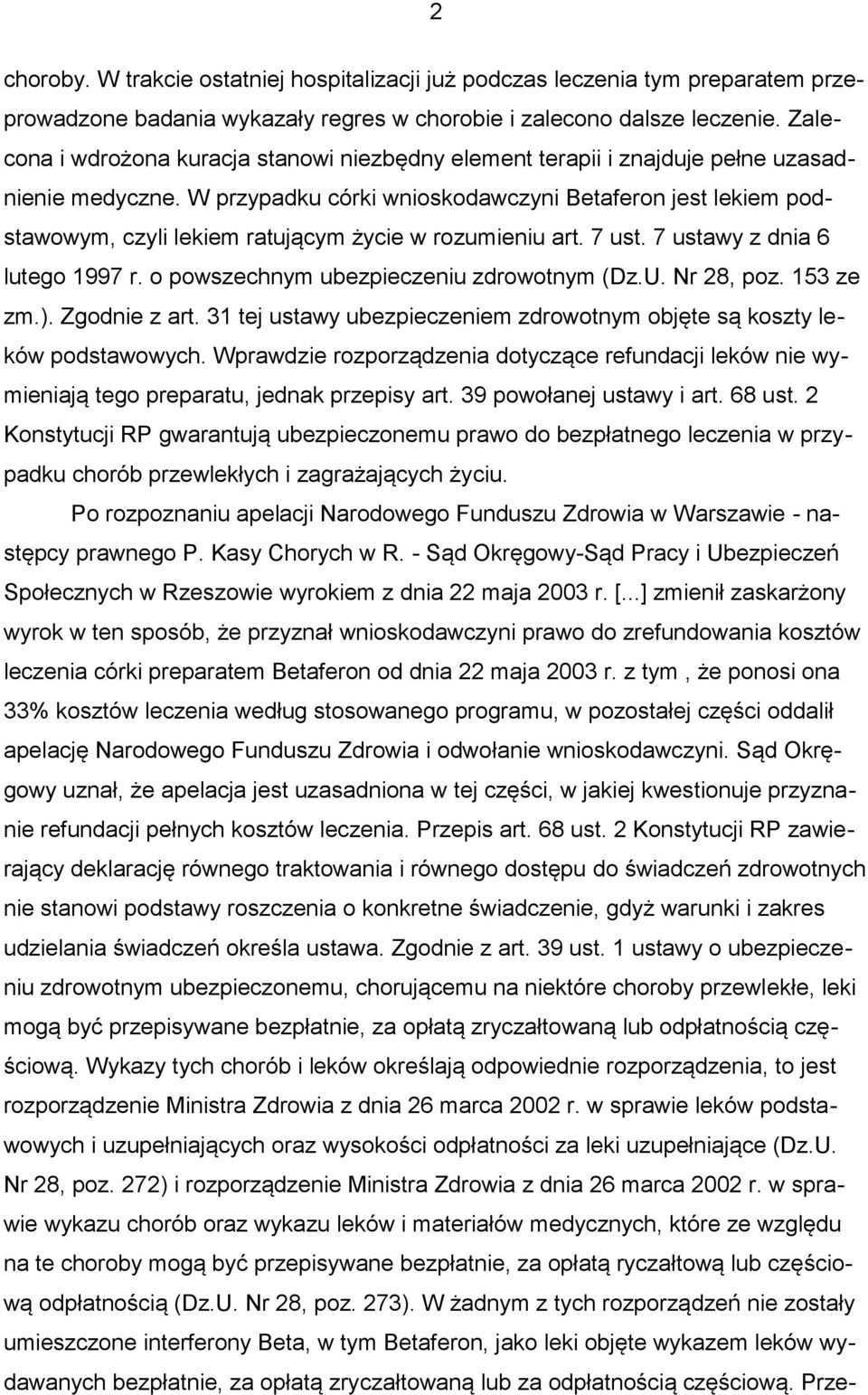 2

choroby. W trakcie ostatniej hospitalizacji już podczas leczenia tym preparatem przeprowadzone badania wykazały regres w chorobie i zalecono dalsze leczenie. Zalecona i wdrożona kuracja stanowi niezbędny element terapii i znajduje pełne uzasadnienie medyczne. W przypadku córki wnioskodawczyni Betaferon jest lekiem podstawowym, czyli lekiem ratującym życie w rozumieniu art. 7 ust. 7 ustawy z dnia 6 lutego 1997 r. o powszechnym ubezpieczeniu zdrowotnym (Dz.U. Nr 28, poz. 153 ze zm.). Zgodnie z art. 31 tej ustawy ubezpieczeniem zdrowotnym objęte są koszty leków podstawowych. Wprawdzie rozporządzenia dotyczące refundacji leków nie wymieniają tego preparatu, jednak przepisy art. 39 powołanej ustawy i art. 68 ust. 2 Konstytucji RP gwarantują ubezpieczonemu prawo do bezpłatnego leczenia w przypadku chorób przewlekłych i zagrażających życiu.

Po rozpoznaniu apelacji Narodowego Funduszu Zdrowia w Warszawie - następcy prawnego P. Kasy Chorych w R. - Sąd Okręgowy-Sąd Pracy i Ubezpieczeń Społecznych w Rzeszowie wyrokiem z dnia 22 maja 2003 r. [...] zmienił zaskarżony wyrok w ten sposób, że przyznał wnioskodawczyni prawo do zrefundowania kosztów leczenia córki preparatem Betaferon od dnia 22 maja 2003 r. z tym , że ponosi ona 33% kosztów leczenia według stosowanego programu, w pozostałej części oddalił apelację Narodowego Funduszu Zdrowia i odwołanie wnioskodawczyni. Sąd Okręgowy uznał, że apelacja jest uzasadniona w tej części, w jakiej kwestionuje przyznanie refundacji pełnych kosztów leczenia. Przepis art. 68 ust. 2 Konstytucji RP zawierający deklarację równego traktowania i równego dostępu do świadczeń zdrowotnych nie stanowi podstawy roszczenia o konkretne świadczenie, gdyż warunki i zakres udzielania świadczeń określa ustawa. Zgodnie z art. 39 ust. 1 ustawy o ubezpieczeniu zdrowotnym ubezpieczonemu, chorującemu na niektóre choroby przewlekłe, leki mogą być przepisywane bezpłatnie, za opłatą zryczałtowaną lub odpłatnością częściową. Wykazy tych chorób i leków określają odpowiednie rozporządzenia, to jest rozporządzenie Ministra Zdrowia z dnia 26 marca 2002 r. w sprawie leków podstawowych i uzupełniających oraz wysokości odpłatności za leki uzupełniające (Dz.U. Nr 28, poz. 272) i rozporządzenie Ministra Zdrowia z dnia 26 marca 2002 r. w sprawie wykazu chorób oraz wykazu leków i materiałów medycznych, które ze względu na te choroby mogą być przepisywane bezpłatnie, za opłatą ryczałtową lub częściową odpłatnością (Dz.U. Nr 28, poz. 273). W żadnym z tych rozporządzeń nie zostały umieszczone interferony Beta, w tym Betaferon, jako leki objęte wykazem leków wydawanych bezpłatnie, za opłatą zryczałtowaną lub za odpłatnością częściową. Prze-